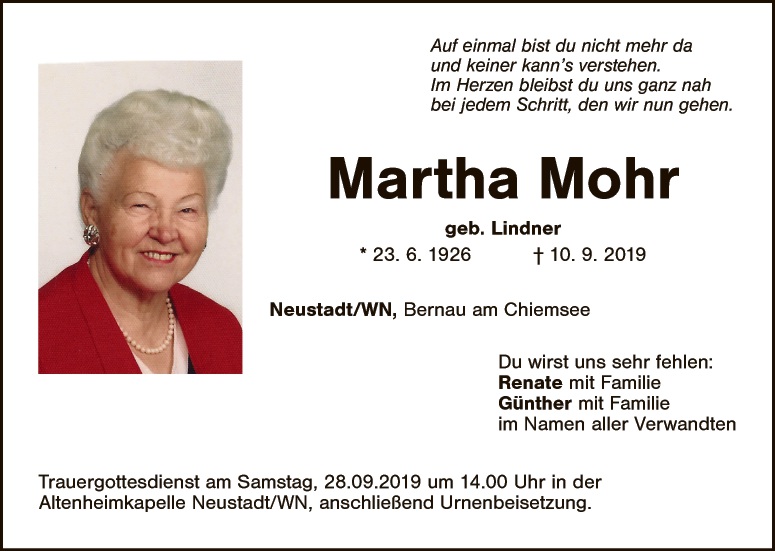 Auf einmal bist du nicht mehr da
und keiner kann's verstehen.
Im Herzen bleibst du uns ganz nah
bei jedem Schritt, den wir nun gehen.

Martha Mohr

geb. Lindner

* 23. 6. 1926 † 10. 9. 2019

Neustadt/WN, Bernau am Chiemsee

Du wirst uns sehr fehlen:
Renate mit Familie
Günther mit Familie
im Namen aller Verwandten

Trauergottesdienst am Samstag, 28.09.2019 um 14.00 Uhr in der Altenheimkapelle Neustadt/WN, anschließend Urnenbeisetzung.